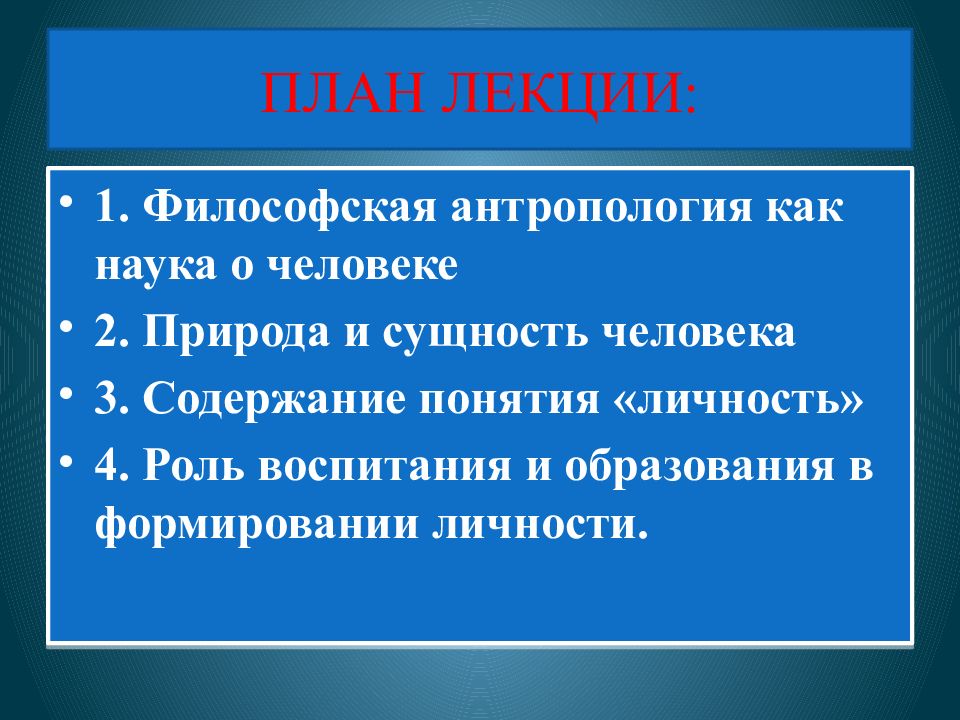 ПЛАН ЛЕКЦИИ:

• 1. Философская антропология как наука о человеке
• 2. Природа и сущность человека
• 3. Содержание понятия «личность»
• 4. Роль воспитания и образования в формировании личности.